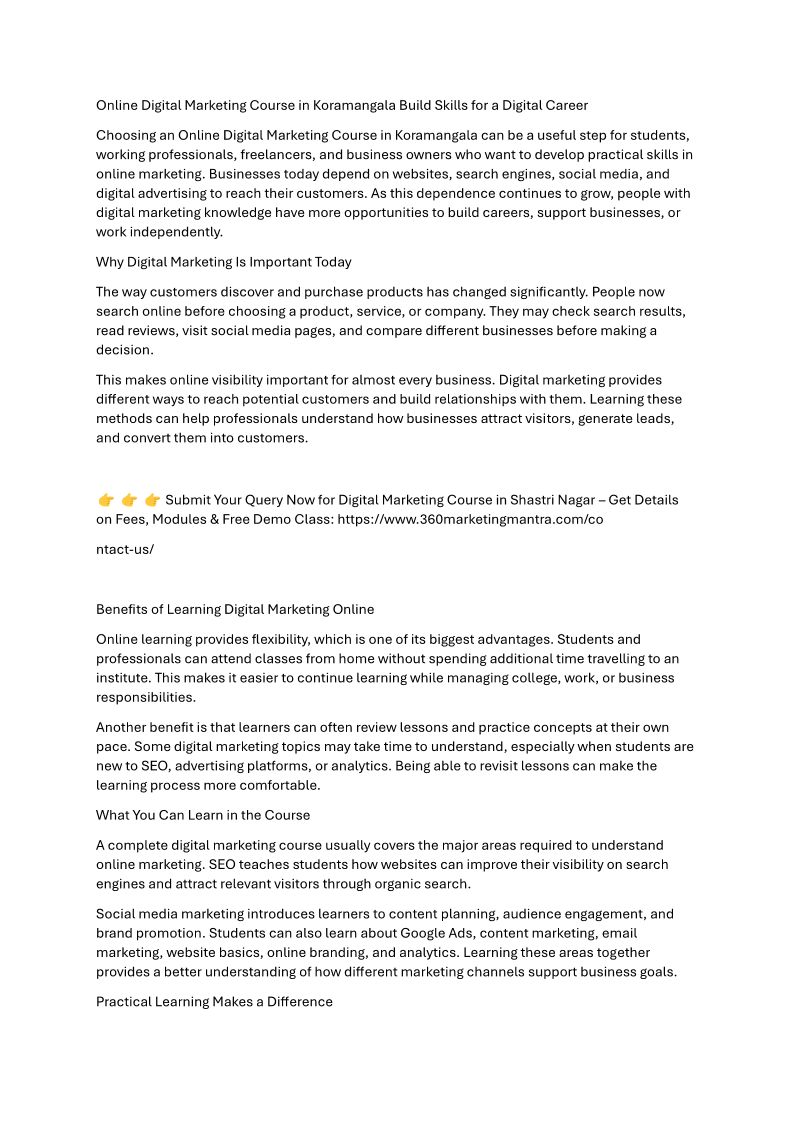 Online Digital Marketing Course in Koramangala Build Skills for a Digital Career

Choosing an Online Digital Marketing Course in Koramangala can be a useful step for students, working professionals, freelancers, and business owners who want to develop practical skills in online marketing. Businesses today depend on websites, search engines, social media, and digital advertising to reach their customers. As this dependence continues to grow, people with digital marketing knowledge have more opportunities to build careers, support businesses, or work independently.

Why Digital Marketing Is Important Today

The way customers discover and purchase products has changed significantly. People now search online before choosing a product, service, or company. They may check search results, read reviews, visit social media pages, and compare different businesses before making a decision.

This makes online visibility important for almost every business. Digital marketing provides different ways to reach potential customers and build relationships with them. Learning these methods can help professionals understand how businesses attract visitors, generate leads, and convert them into customers.

👉 👉 👉 Submit Your Query Now for Digital Marketing Course in Shastri Nagar – Get Details on Fees, Modules & Free Demo Class: https://www.360marketingmantra.com/co

ntact-us/

Benefits of Learning Digital Marketing Online

Online learning provides flexibility, which is one of its biggest advantages. Students and professionals can attend classes from home without spending additional time travelling to an institute. This makes it easier to continue learning while managing college, work, or business responsibilities.

Another benefit is that learners can often review lessons and practice concepts at their own pace. Some digital marketing topics may take time to understand, especially when students are new to SEO, advertising platforms, or analytics. Being able to revisit lessons can make the learning process more comfortable.

What You Can Learn in the Course

A complete digital marketing course usually covers the major areas required to understand online marketing. SEO teaches students how websites can improve their visibility on search engines and attract relevant visitors through organic search.

Social media marketing introduces learners to content planning, audience engagement, and brand promotion. Students can also learn about Google Ads, content marketing, email marketing, website basics, online branding, and analytics. Learning these areas together provides a better understanding of how different marketing channels support business goals.

Practical Learning Makes a Difference